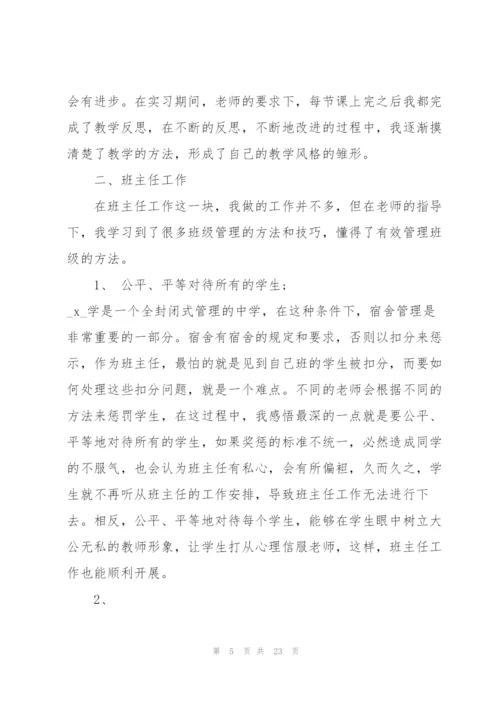 会有进步。在实习期间，老师的要求下，每节课上完之后我都完成了教学反思，在不断的反思，不断地改进的过程中，我逐渐摸清楚了教学的方法，形成了自己的教学风格的雏形。

二、班主任工作

在班主任工作这一块，我做的工作并不多，但在老师的指导下，我学习到了很多班级管理的方法和技巧，懂得了有效管理班级的方法。

1、 公平、平等对待所有的学生；

_x_学是一个全封闭式管理的中学，在这种条件下，宿舍管理是非常重要的一部分。宿舍有宿舍的规定和要求，否则以扣分来惩示，作为班主任，最怕的就是见到自己班的学生被扣分，而要如何处理这些扣分问题，就是一个难点。不同的老师会根据不同的方法来惩罚学生，在这过程中，我感悟最深的一点就是要公平、平等地对待所有的学生，如果奖惩的标准不统一，必然造成同学的不服气，也会认为班主任有私心，会有所偏袒，久而久之，学生就不再听从班主任的工作安排，导致班主任工作无法进行下去。相反，公平、平等地对待每个学生，能够在学生眼中树立大公无私的教师形象，让学生打从心理信服老师，这样，班主任工作也能顺利开展。

2、

第 5 页 共 23 页